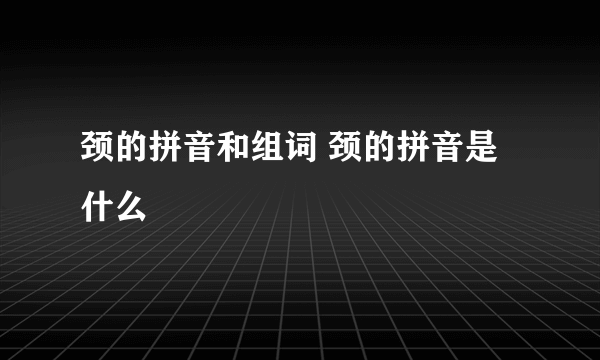 颈的拼音和组词 颈的拼音是什么